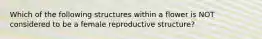 Which of the following structures within a flower is NOT considered to be a female reproductive structure?